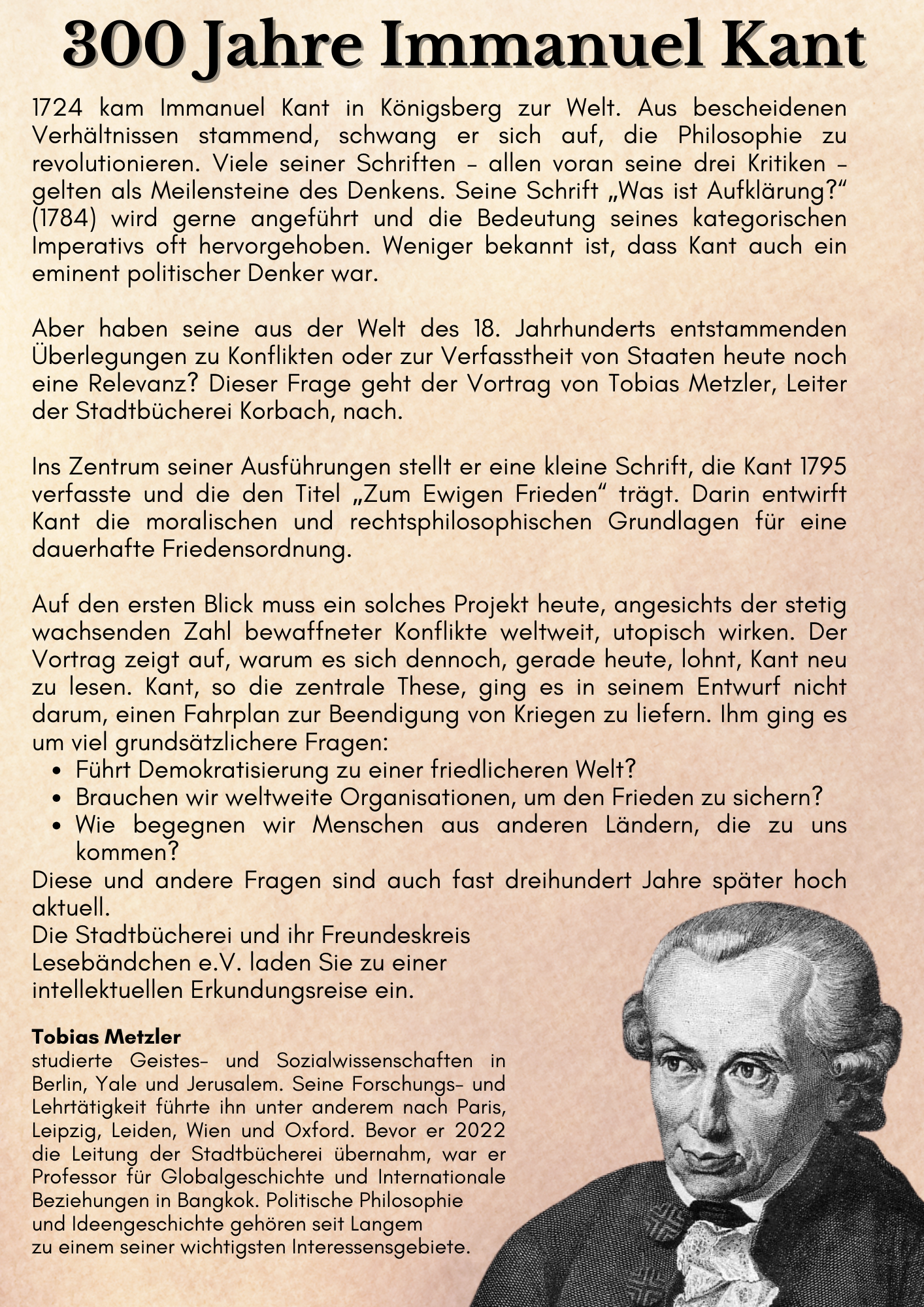 300 Jahre Immanuel Kant

1724 kam Immanuel Kant in Königsberg zur Welt. Aus bescheidenen Verhältnissen stammend, schwang er sich auf, die Philosophie zu revolutionieren. Viele seiner Schriften – allen voran seine drei Kritiken – gelten als Meilensteine des Denkens. Seine Schrift „Was ist Aufklärung?“ (1784) wird gerne angeführt und die Bedeutung seines kategorischen Imperativs oft hervorgehoben. Weniger bekannt ist, dass Kant auch ein eminent politischer Denker war.

Aber haben seine aus der Welt des 18. Jahrhunderts entstammenden Überlegungen zu Konflikten oder zur Verfasstheit von Staaten heute noch eine Relevanz? Dieser Frage geht der Vortrag von Tobias Metzler, Leiter der Stadtbücherei Korbach, nach.

Ins Zentrum seiner Ausführungen stellt er eine kleine Schrift, die Kant 1795 verfasste und die den Titel „Zum Ewigen Frieden“ trägt. Darin entwirft Kant die moralischen und rechtsphilosophischen Grundlagen für eine dauerhafte Friedensordnung.

Auf den ersten Blick muss ein solches Projekt heute, angesichts der stetig wachsenden Zahl bewaffneter Konflikte weltweit, utopisch wirken. Der Vortrag zeigt auf, warum es sich dennoch, gerade heute, lohnt, Kant neu zu lesen. Kant, so die zentrale These, ging es in seinem Entwurf nicht darum, einen Fahrplan zur Beendigung von Kriegen zu liefern. Ihm ging es um viel grundsätzlichere Fragen:
• Führt Demokratisierung zu einer friedlicheren Welt?
• Brauchen wir weltweite Organisationen, um den Frieden zu sichern?
• Wie begegnen wir Menschen aus anderen Ländern, die zu uns kommen?
Diese und andere Fragen sind auch fast dreihundert Jahre später hoch aktuell.
Die Stadtbücherei und ihr Freundeskreis Lesebändchen e.V. laden Sie zu einer intellektuellen Erkundungsreise ein.

Tobias Metzler
studierte Geistes- und Sozialwissenschaften in Berlin, Yale und Jerusalem. Seine Forschungs- und Lehrtätigkeit führte ihn unter anderem nach Paris, Leipzig, Leiden, Wien und Oxford. Bevor er 2022 die Leitung der Stadtbücherei übernahm, war er Professor für Globalgeschichte und Internationale Beziehungen in Bangkok. Politische Philosophie und Ideengeschichte gehören seit Langem zu einem seiner wichtigsten Interessensgebiete.